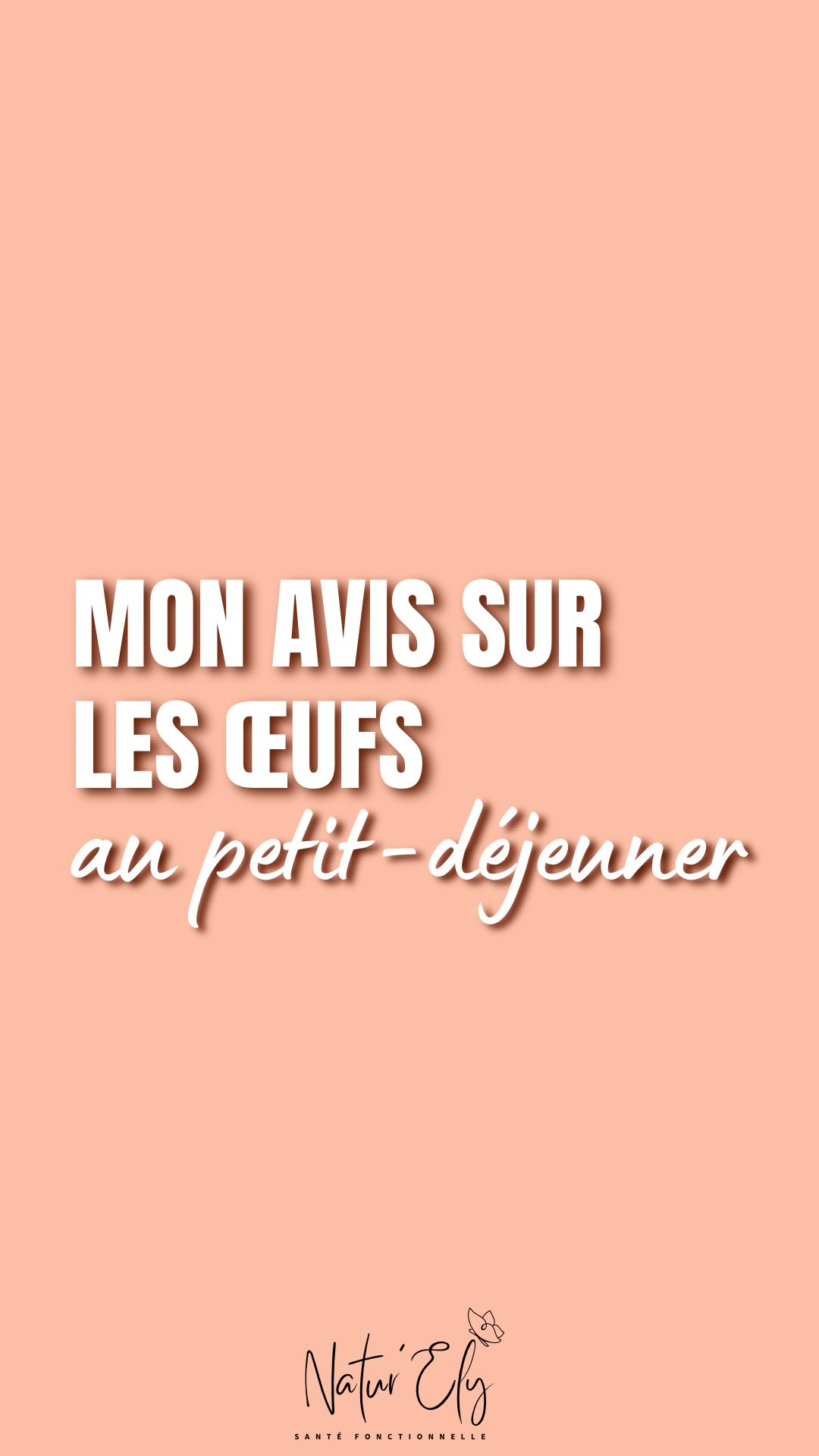 MON AVIS SUR
LES ŒUFS
au petit-déjeuner

Natur'Ely
SANTÉ FONCTIONNELLE